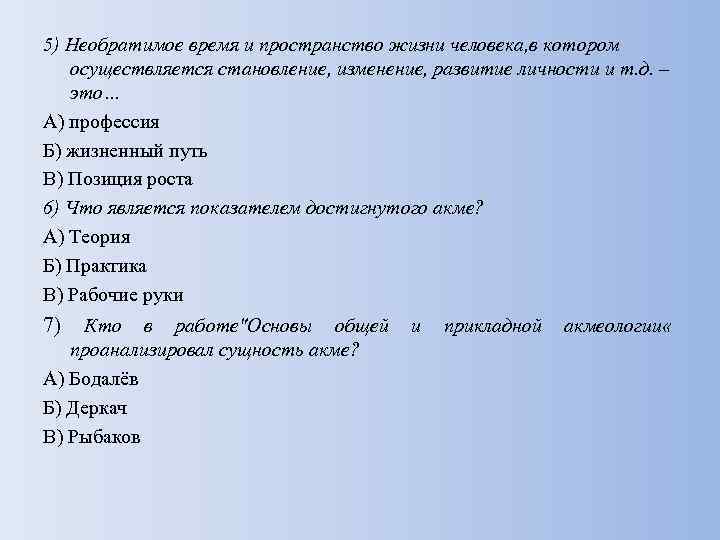 5) Необратимое время и пространство жизни человека,в котором осуществляется становление, изменение, развитие личности и т.д. – это…

А) профессия

Б) жизненный путь

В) Позиция роста

6) Что является показателем достигнутого акме?

А) Теория

Б) Практика

В) Рабочие руки

7) Кто в работе"Основы общей и прикладной акмеологии« проанализировал сущность акме?

А) Бодалёв

Б) Деркач

В) Рыбаков